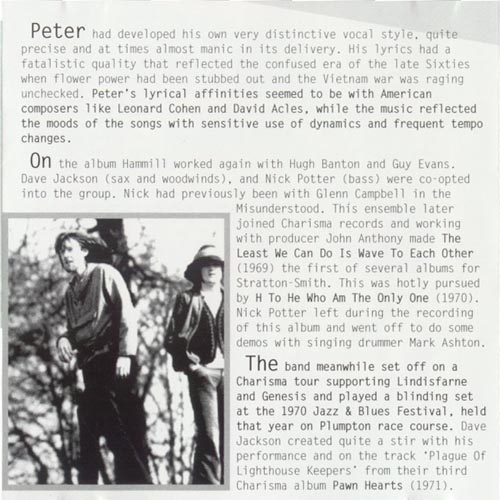 Peter had developed his own very distinctive vocal style, quite precise and at times almost manic in its delivery. His lyrics had a fatalistic quality that reflected the confused era of the late Sixties when flower power had been stubbed out and the Vietnam war was raging unchecked. Peter's lyrical affinities seemed to be with American composers like Leonard Cohen and David Acles, while the music reflected the moods of the songs with sensitive use of dynamics and frequent tempo changes.

On the album Hammill worked again with Hugh Banton and Guy Evans. Dave Jackson (sax and woodwinds), and Nick Potter (bass) were co-opted into the group. Nick had previously been with Glenn Campbell in the Misunderstood. This ensemble later joined Charisma records and working with producer John Anthony made The Least We Can Do Is Wave To Each Other (1969) the first of several albums for Stratton-Smith. This was hotly pursued by H To He Who Am The Only One (1970). Nick Potter left during the recording of this album and went off to do some demos with singing drummer Mark Ashton.

The band meanwhile set off on a Charisma tour supporting Lindisfarne and Genesis and played a blinding set at the 1970 Jazz & Blues Festival, held that year on Plumpton race course. Dave Jackson created quite a stir with his performance and on the track 'Plague Of Lighthouse Keepers' from their third Charisma album Pawn Hearts (1971).